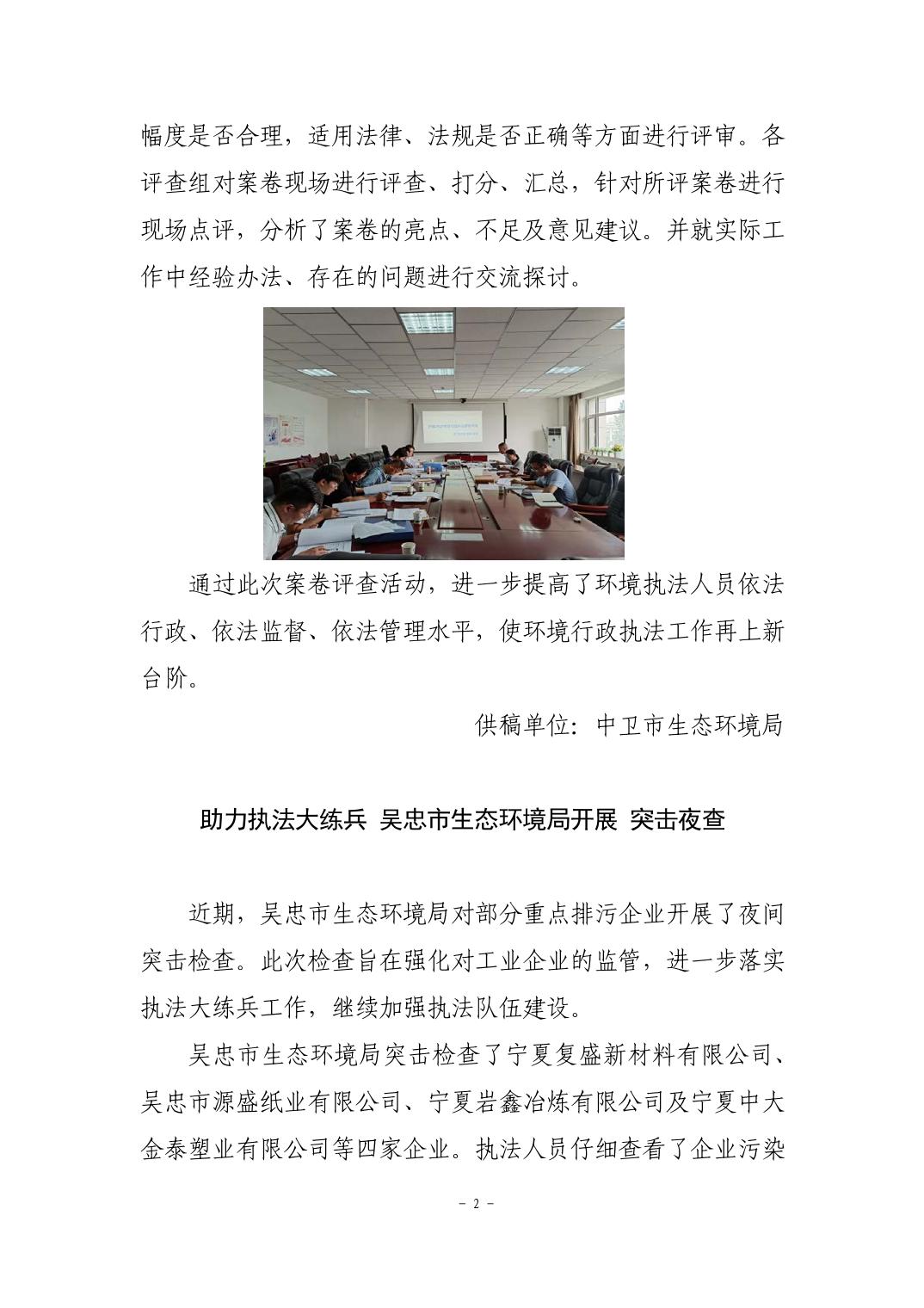 幅度是否合理，适用法律、法规是否正确等方面进行评审。各评查组对案卷现场进行评查、打分、汇总，针对所评案卷进行现场点评，分析了案卷的亮点、不足及意见建议。并就实际工作中经验办法、存在的问题进行交流探讨。

通过此次案卷评查活动，进一步提高了环境执法人员依法行政、依法监督、依法管理水平，使环境行政执法工作再上新台阶。

供稿单位：中卫市生态环境局

助力执法大练兵 吴忠市生态环境局开展 突击夜查

近期，吴忠市生态环境局对部分重点排污企业开展了夜间突击检查。此次检查旨在强化对工业企业的监管，进一步落实执法大练兵工作，继续加强执法队伍建设。

吴忠市生态环境局突击检查了宁夏复盛新材料有限公司、吴忠市源盛纸业有限公司、宁夏岩鑫冶炼有限公司及宁夏中大金泰塑业有限公司等四家企业。执法人员仔细查看了企业污染

－ 2 －